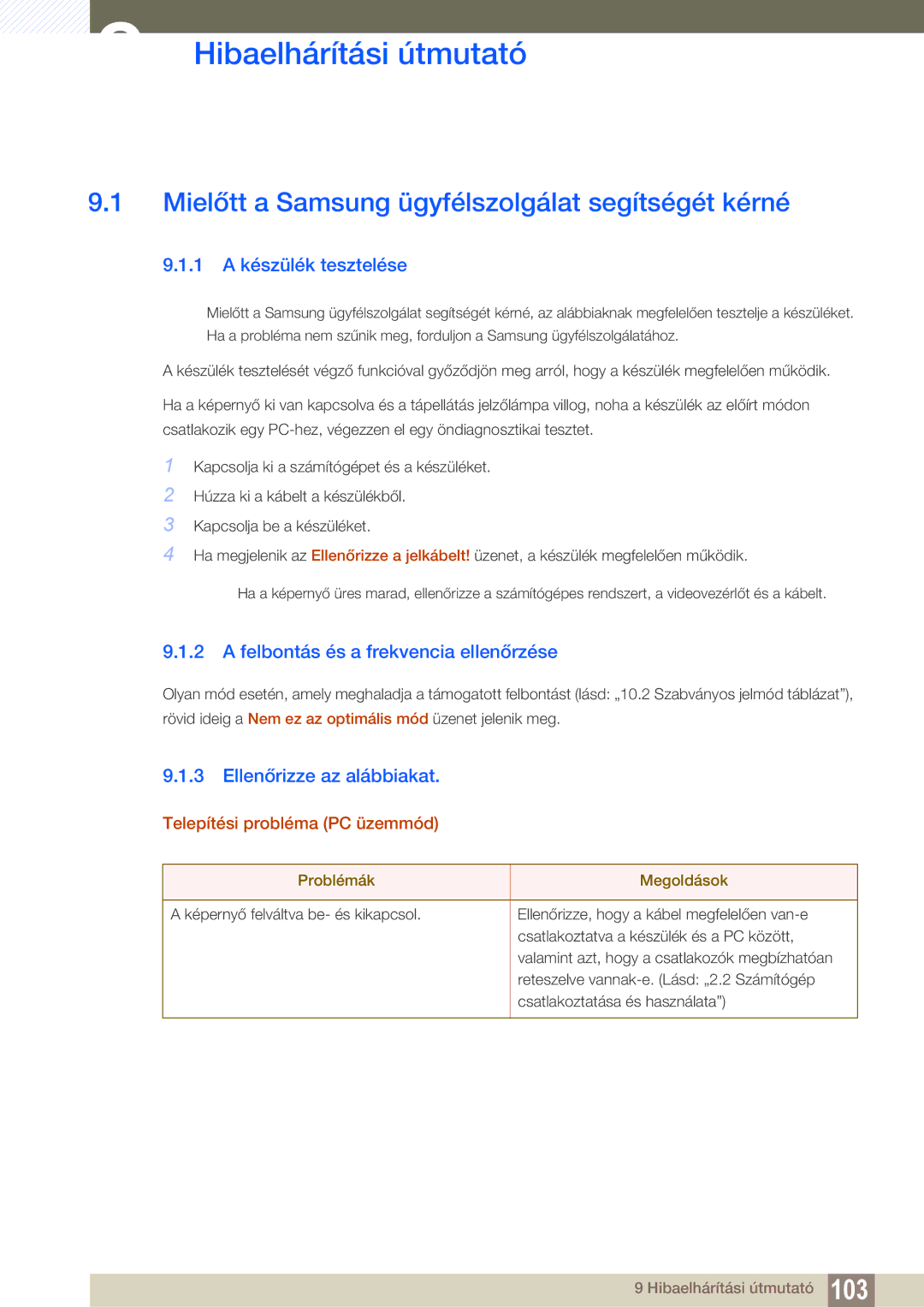 Hibaelhárítási útmutató

9.1 Mielőtt a Samsung ügyfélszolgálat segítségét kérné

9.1.1 A készülék tesztelése

Mielőtt a Samsung ügyfélszolgálat segítségét kérné, az alábbiaknak megfelelően tesztelje a készüléket. Ha a probléma nem szűnik meg, forduljon a Samsung ügyfélszolgálatához.

A készülék tesztelését végző funkcióval győződjön meg arról, hogy a készülék megfelelően működik.

Ha a képernyő ki van kapcsolva és a tápellátás jelzőlámpa villog, noha a készülék az előírt módon csatlakozik egy PC-hez, végezzen el egy öndiagnosztikai tesztet.

1 Kapcsolja ki a számítógépet és a készüléket.

2 Húzza ki a kábelt a készülékből.

3 Kapcsolja be a készüléket.

4 Ha megjelenik az Ellenőrizze a jelkábelt! üzenet, a készülék megfelelően működik.

Ha a képernyő üres marad, ellenőrizze a számítógépes rendszert, a videovezérlőt és a kábelt.

9.1.2 A felbontás és a frekvencia ellenőrzése

Olyan mód esetén, amely meghaladja a támogatott felbontást (lásd: „10.2 Szabványos jelmód táblázat”), rövid ideig a Nem ez az optimális mód üzenet jelenik meg.

9.1.3 Ellenőrizze az alábbiakat.

Telepítési probléma (PC üzemmód)

| Problémák | Megoldások |
|---|---|
| A képernyő felváltva be- és kikapcsol. | Ellenőrizze, hogy a kábel megfelelően van-e csatlakoztatva a készülék és a PC között, valamint azt, hogy a csatlakozók megbízhatóan reteszelve vannak-e. (Lásd: „2.2 Számítógép csatlakoztatása és használata”) |

9 Hibaelhárítási útmutató 103